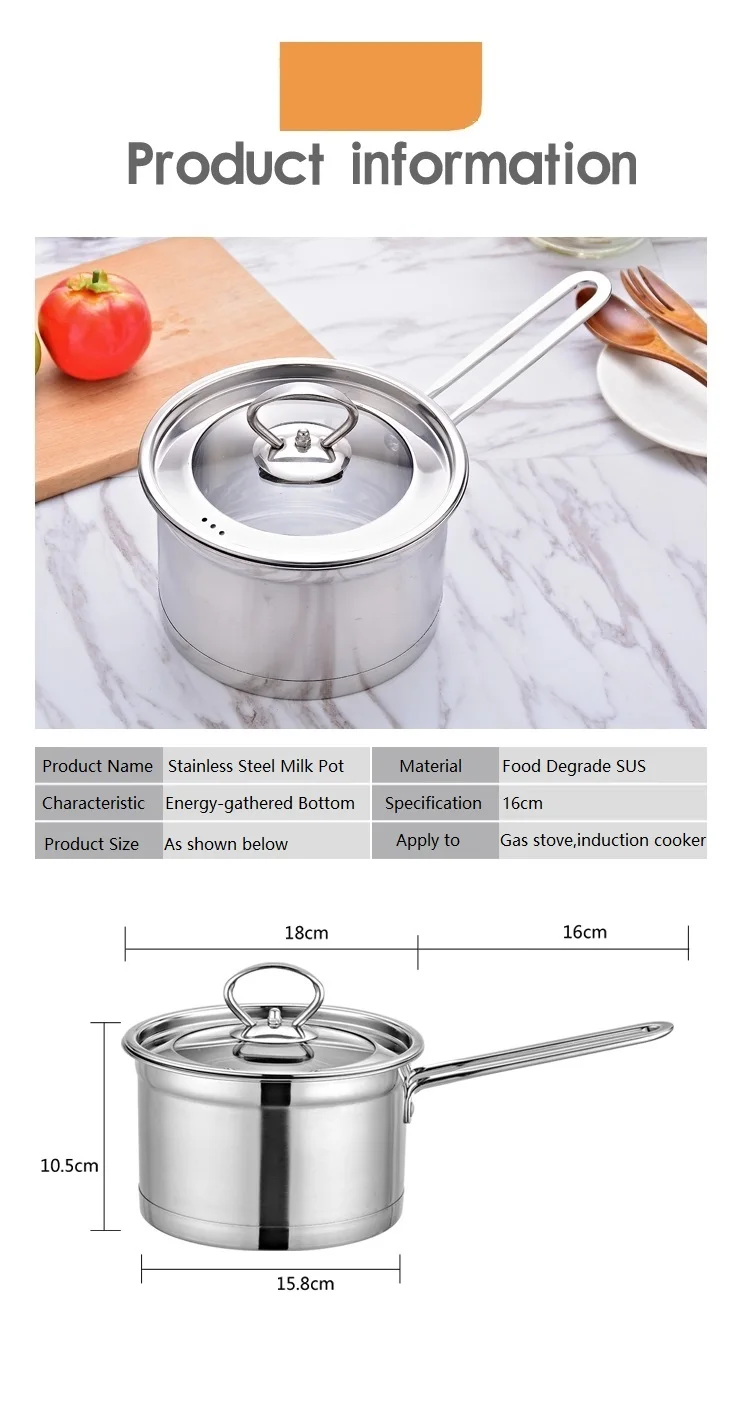 Product information

| Product Name | Stainless Steel Milk Pot | Material | Food Degrade SUS |
|---|---|---|---|
| Characteristic | Energy-gathered Bottom | Specification | 16cm |
| Product Size | As shown below | Apply to | Gas stove,induction cooker |

18cm
16cm
10.5cm
15.8cm